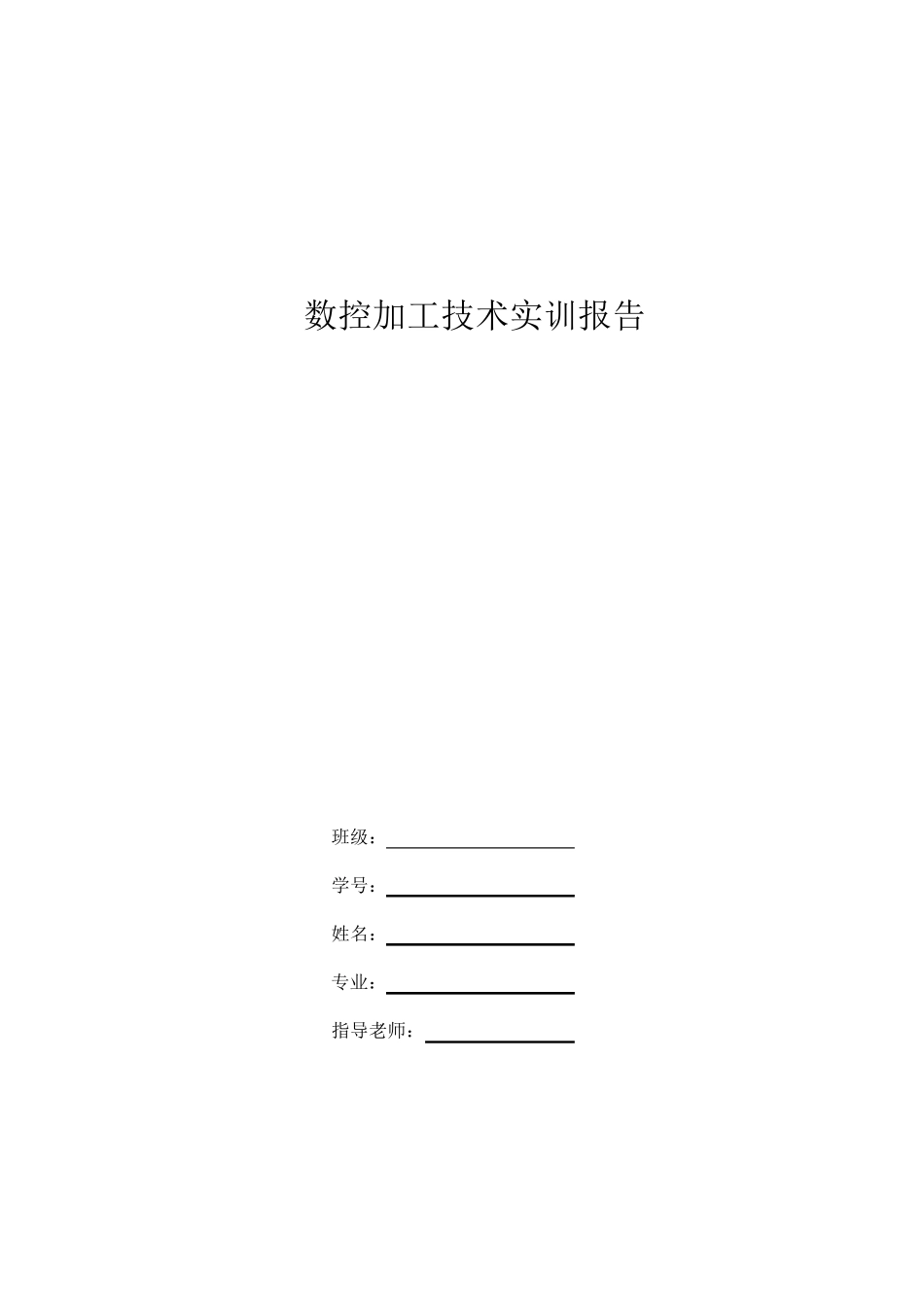 数控加工技术实训报告

班级：

学号：

姓名：

专业：

指导老师：